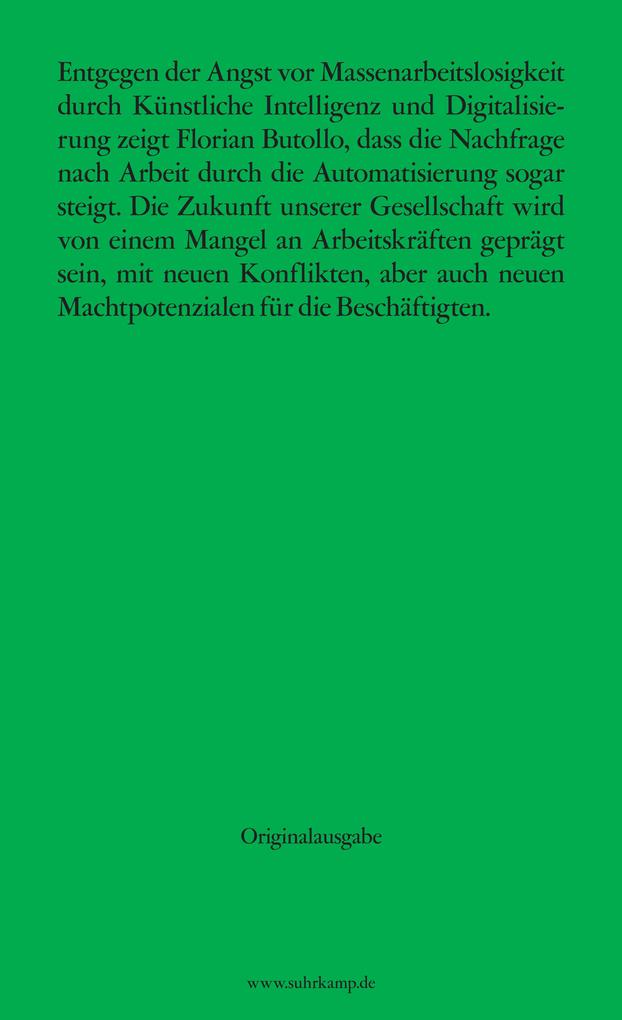 Entgegen der Angst vor Massenarbeitslosigkeit durch Künstliche Intelligenz und Digitalisierung zeigt Florian Butollo, dass die Nachfrage nach Arbeit durch die Automatisierung sogar steigt. Die Zukunft unserer Gesellschaft wird von einem Mangel an Arbeitskräften geprägt sein, mit neuen Konflikten, aber auch neuen Machtpotenzialen für die Beschäftigten.

Originalausgabe

www.suhrkamp.de